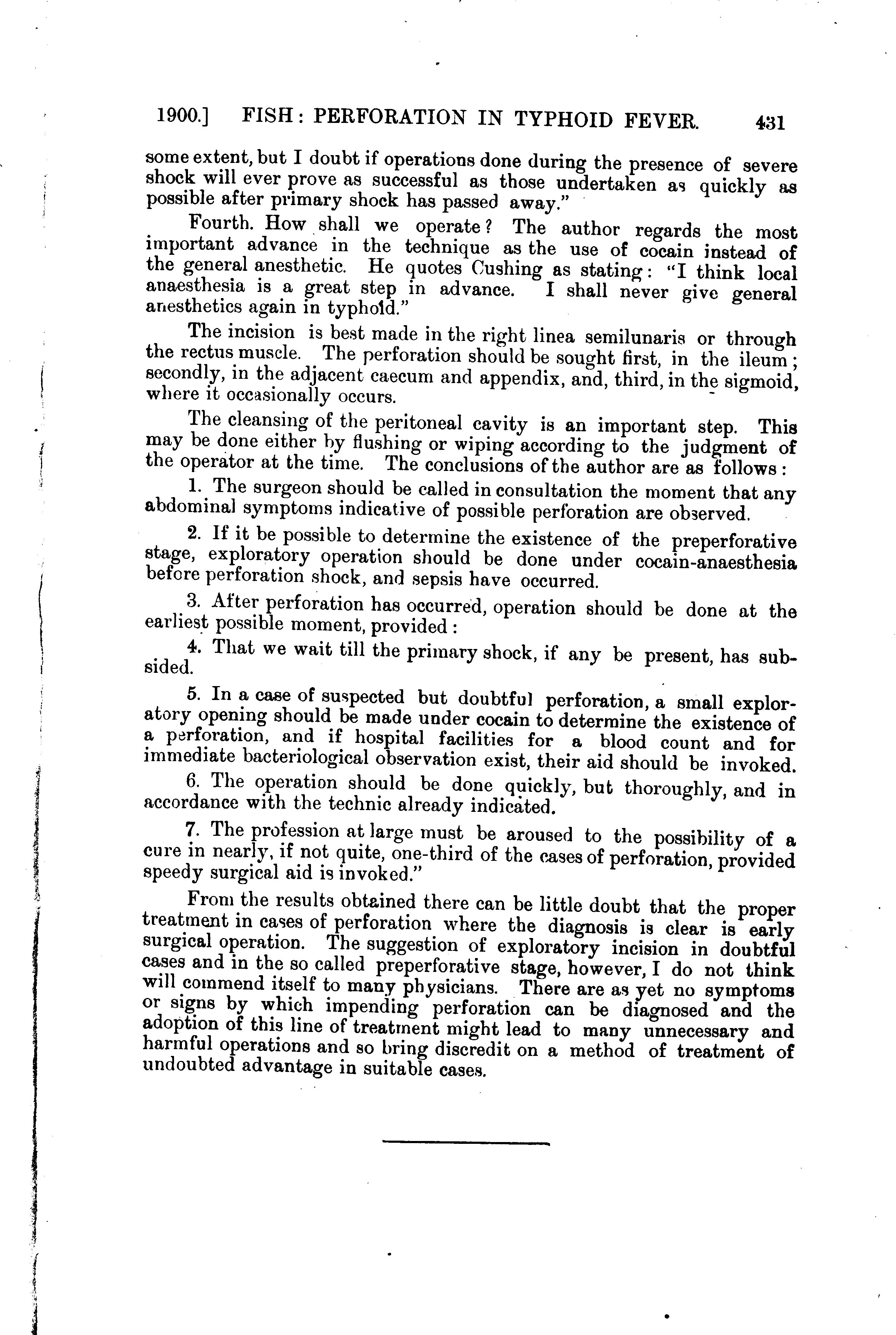 1900.] FISH: PERFORATION IN TYPHOID FEVER. 431

some extent, but I doubt if operations done during the presence of severe shock will ever prove as successful as those undertaken as quickly as possible after primary shock has passed away."

Fourth. How shall we operate? The author regards the most important advance in the technique as the use of cocain instead of the general anesthetic. He quotes Cushing as stating: "I think local anaesthesia is a great step in advance. I shall never give general anesthetics again in typhoid."

The incision is best made in the right linea semilunaris or through the rectus muscle. The perforation should be sought first, in the ileum; secondly, in the adjacent caecum and appendix, and, third, in the sigmoid, where it occasionally occurs.

The cleansing of the peritoneal cavity is an important step. This may be done either by flushing or wiping according to the judgment of the operator at the time. The conclusions of the author are as follows:

1. The surgeon should be called in consultation the moment that any abdominal symptoms indicative of possible perforation are observed.

2. If it be possible to determine the existence of the preperforative stage, exploratory operation should be done under cocain-anaesthesia before perforation shock, and sepsis have occurred.

3. After perforation has occurred, operation should be done at the earliest possible moment, provided:

4. That we wait till the primary shock, if any be present, has subsided.

5. In a case of suspected but doubtful perforation, a small exploratory opening should be made under cocain to determine the existence of a perforation, and if hospital facilities for a blood count and for immediate bacteriological observation exist, their aid should be invoked.

6. The operation should be done quickly, but thoroughly, and in accordance with the technic already indicated.

7. The profession at large must be aroused to the possibility of a cure in nearly, if not quite, one-third of the cases of perforation, provided speedy surgical aid is invoked."

From the results obtained there can be little doubt that the proper treatment in cases of perforation where the diagnosis is clear is early surgical operation. The suggestion of exploratory incision in doubtful cases and in the so called preperforative stage, however, I do not think will commend itself to many physicians. There are as yet no symptoms or signs by which impending perforation can be diagnosed and the adoption of this line of treatment might lead to many unnecessary and harmful operations and so bring discredit on a method of treatment of undoubted advantage in suitable cases.